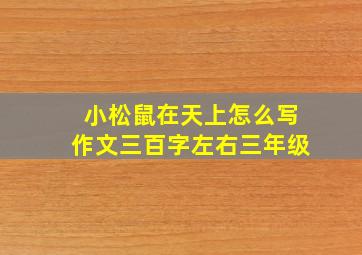 小松鼠在天上怎么写
作文三百字左右三年级